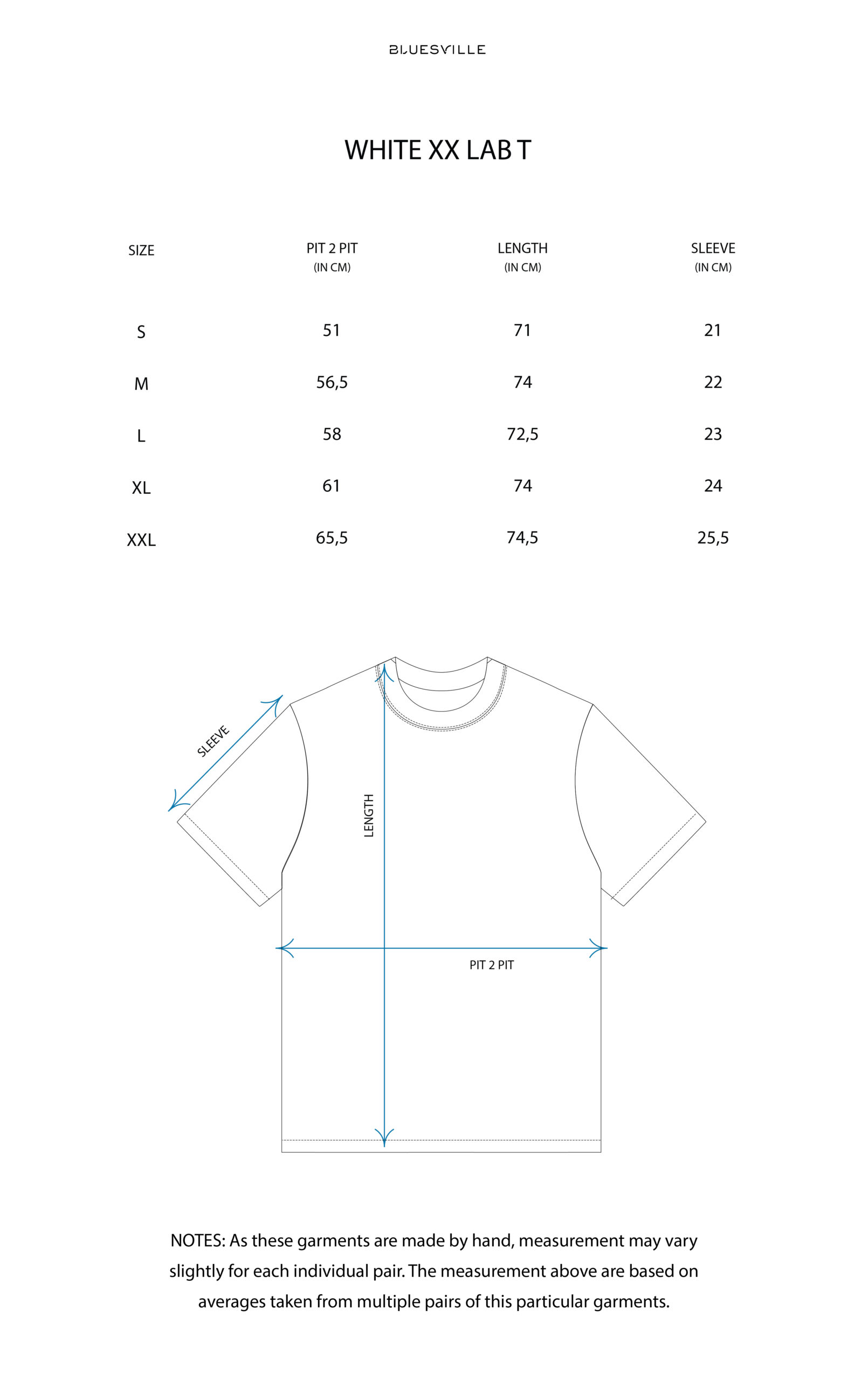 BLUESVILLE

WHITE XX LAB T

| SIZE | PIT 2 PIT (IN CM) | LENGTH (IN CM) | SLEEVE (IN CM) |
|---|---|---|---|
| S | 51 | 71 | 21 |
| M | 56,5 | 74 | 22 |
| L | 58 | 72,5 | 23 |
| XL | 61 | 74 | 24 |
| XXL | 65,5 | 74,5 | 25,5 |

SLEEVE

LENGTH

PIT 2 PIT

NOTES: As these garments are made by hand, measurement may vary slightly for each individual pair. The measurement above are based on averages taken from multiple pairs of this particular garments.